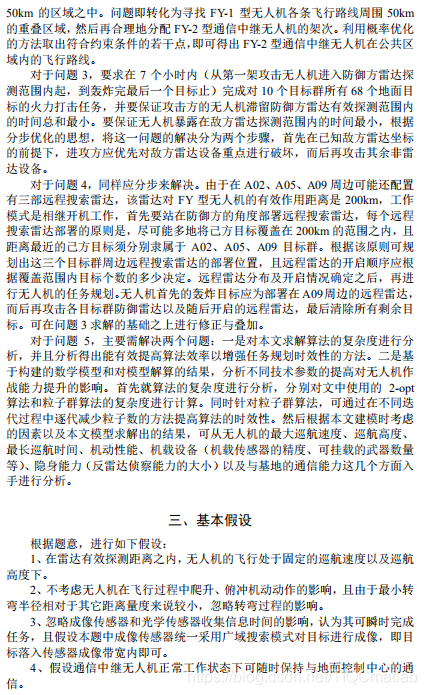 50km 的区域之中。问题即转化为寻找 FY-1 型无人机各条飞行路线周围 50km 的重叠区域，然后再合理地分配 FY-2 型通信中继无人机的架次。利用概率优化的方法取出符合约束条件的若干点，即可得出 FY-2 型通信中继无人机在公共区域内的飞行路线。

对于问题 3，要求在 7 个小时内（从第一架攻击无人机进入防御方雷达探测范围内起，到轰炸完最后一个目标止）完成对 10 个目标群所有 68 个地面目标的火力打击任务，并要保证攻击方的无人机滞留防御方雷达有效探测范围内的时间总和最小。要保证无人机暴露在敌方雷达探测范围内的时间最小，根据分步优化的思想，将这一问题的解决分为两个步骤，首先在已知敌方雷达坐标的前提下，进攻方应优先对敌方雷达设备重点进行破坏，而后再攻击其余非雷达设备。

对于问题 4，同样应分步来解决。由于在 A02、A05、A09 周边可能还配置有三部远程搜索雷达，该雷达对 FY 型无人机的有效作用距离是 200km，工作模式是相继开机工作，首先要站在防御方的角度部署远程搜索雷达，每个远程搜索雷达部署的原则是，尽可能多地将己方目标覆盖在 200km 的范围之内，且距离最近的己方目标须分别隶属于 A02、A05、A09 目标群。根据该原则可规划出这三个目标群周边远程搜索雷达的部署位置，且远程雷达的开启顺序应根据覆盖范围内目标个数的多少决定。远程雷达分布及开启情况确定之后，再进行无人机的任务规划。无人机首先的轰炸目标应为部署在 A09 周边的远程雷达，而后再攻击各目标群防御雷达以及随后开启的远程雷达，最后清除所有剩余目标。可在问题 3 求解的基础之上进行修正与叠加。

对于问题 5，主要需解决两个问题：一是对本文求解算法的复杂度进行分析，并且分析得出能有效提高算法效率以增强任务规划时效性的方法。二是基于构建的数学模型和对模型解算的结果，分析不同技术参数的提高对无人机作战能力提升的影响。首先就算法的复杂度进行分析，分别对文中使用的 2-opt 算法和粒子群算法的复杂度进行计算。同时针对粒子群算法，可通过在不同迭代过程中逐代减少粒子数的方法提高算法的时效性。然后根据本文建模时考虑的因素以及本文模型求解出的结果，可从无人机的最大巡航速度、巡航高度、最长巡航时间、机动性能、机载设备（机载传感器的精度、可挂载的武器数量等）、隐身能力（反雷达侦察能力的大小）以及与基地的通信能力这几个方面入手进行分析。

三、基本假设

根据题意，进行如下假设：

1、在雷达有效探测距离之内，无人机的飞行处于固定的巡航速度以及巡航高度下。

2、不考虑无人机在飞行过程中爬升、俯冲机动动作的影响，且由于最小转弯半径相对于其它距离量度来说较小，忽略转弯过程的影响。

3、忽略成像传感器和光学传感器收集信息时间的影响，认为其可瞬时完成任务，且假设本题中成像传感器统一采用广域搜索模式对目标进行成像，即目标落入传感器成像带宽内即可。

4、假设通信中继无人机正常工作状态下可随时保持与地面控制中心的通信。

https://blog.csdn.net/TIQCmatlab